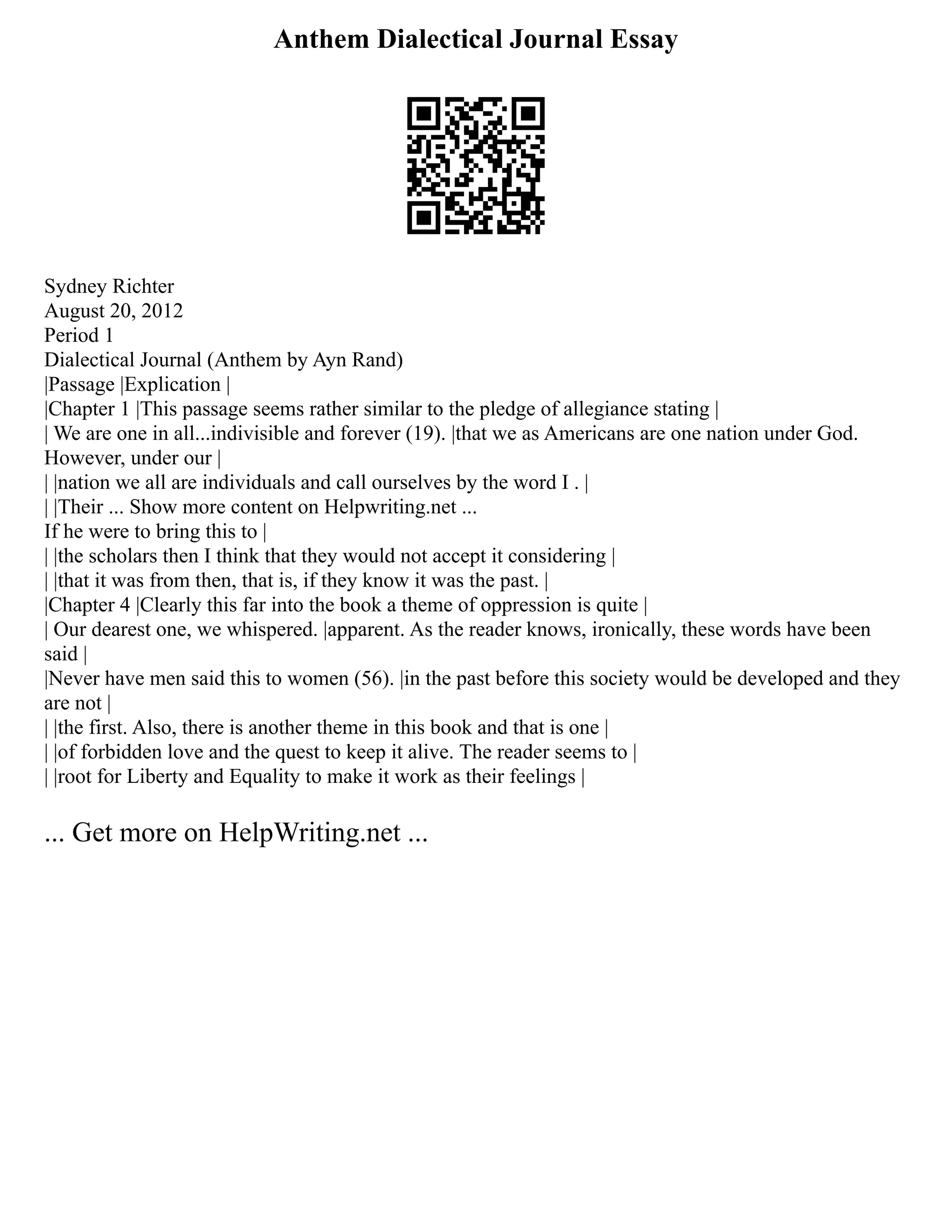 Anthem Dialectical Journal Essay

Sydney Richter
August 20, 2012
Period 1
Dialectical Journal (Anthem by Ayn Rand)
|Passage |Explication |
|Chapter 1 |This passage seems rather similar to the pledge of allegiance stating |
| We are one in all...indivisible and forever (19). |that we as Americans are one nation under God. However, under our |
| |nation we all are individuals and call ourselves by the word I . |
| |Their ... Show more content on Helpwriting.net ...
If he were to bring this to |
| |the scholars then I think that they would not accept it considering |
| |that it was from then, that is, if they know it was the past. |
|Chapter 4 |Clearly this far into the book a theme of oppression is quite |
| Our dearest one, we whispered. |apparent. As the reader knows, ironically, these words have been said |
|Never have men said this to women (56). |in the past before this society would be developed and they are not |
| |the first. Also, there is another theme in this book and that is one |
| |of forbidden love and the quest to keep it alive. The reader seems to |
| |root for Liberty and Equality to make it work as their feelings |

... Get more on HelpWriting.net ...